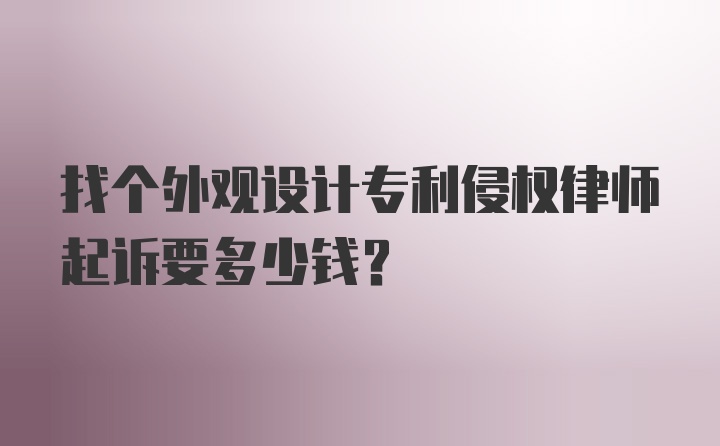 找个外观设计专利侵权律师起诉要多少钱?